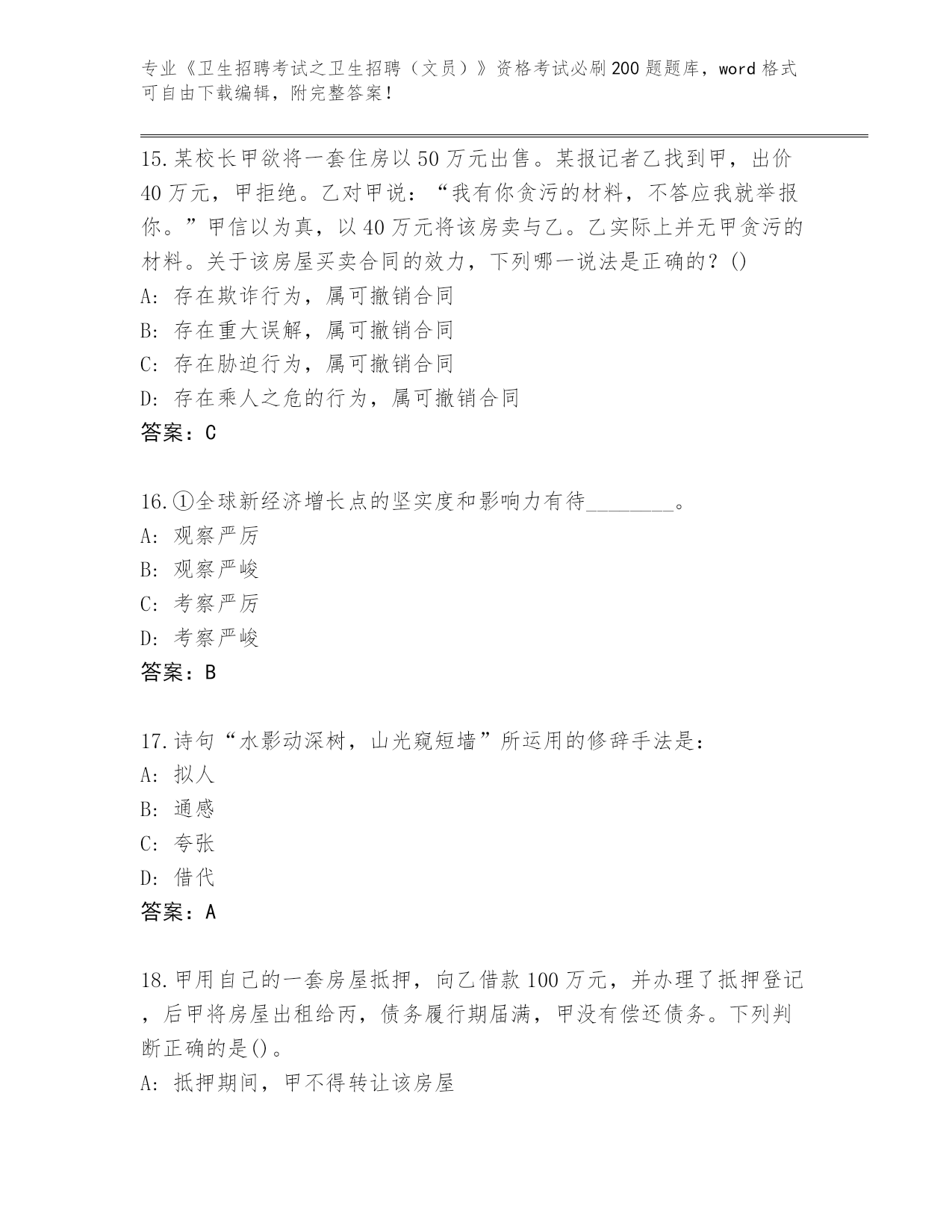 专业《卫生招聘考试之卫生招聘（文员）》资格考试必刷200题题库，word格式可自由下载编辑，附完整答案！

15.某校长甲欲将一套住房以50万元出售。某报记者乙找到甲，出价40万元，甲拒绝。乙对甲说：“我有你贪污的材料，不答应我就举报你。”甲信以为真，以40万元将该房卖与乙。乙实际上并无甲贪污的材料。关于该房屋买卖合同的效力，下列哪一说法是正确的？()
A: 存在欺诈行为，属可撤销合同
B: 存在重大误解，属可撤销合同
C: 存在胁迫行为，属可撤销合同
D: 存在乘人之危的行为，属可撤销合同
答案：C

16.①全球新经济增长点的坚实度和影响力有待________。
A: 观察严厉
B: 观察严峻
C: 考察严厉
D: 考察严峻
答案：B

17.诗句“水影动深树，山光窥短墙”所运用的修辞手法是：
A: 拟人
B: 通感
C: 夸张
D: 借代
答案：A

18.甲用自己的一套房屋抵押，向乙借款100万元，并办理了抵押登记，后甲将房屋出租给丙，债务履行期届满，甲没有偿还债务。下列判断正确的是()。
A: 抵押期间，甲不得转让该房屋